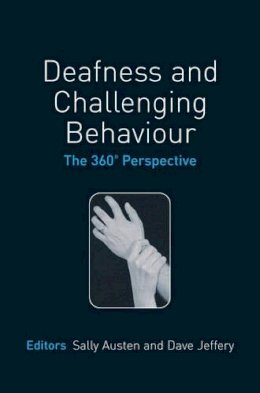 Deafness and Challenging Behaviour

The 360° Perspective

Editors Sally Austen and Dave Jeffery